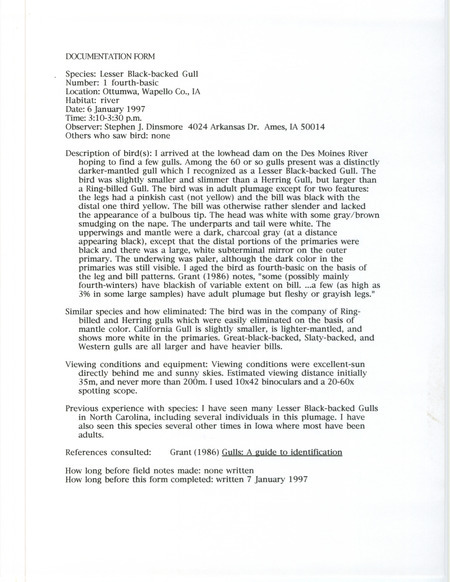 DOCUMENTATION FORM

Species: Lesser Black-backed Gull
Number: 1 fourth-basic
Location: Ottumwa, Wapello Co., IA
Habitat: river
Date: 6 January 1997
Time: 3:10-3:30 p.m.
Observer: Stephen J. Dinsmore 4024 Arkansas Dr. Ames, IA 50014
Others who saw bird: none

Description of bird(s): I arrived at the lowhead dam on the Des Moines River hoping to find a few gulls. Among the 60 or so gulls present was a distinctly darker-mantled gull which I recognized as a Lesser Black-backed Gull. The bird was slightly smaller and slimmer than a Herring Gull, but larger than a Ring-billed Gull. The bird was in adult plumage except for two features: the legs had a pinkish cast (not yellow) and the bill was black with the distal one third yellow. The bill was otherwise rather slender and lacked the appearance of a bulbous tip. The head was white with some gray/brown smudging on the nape. The underparts and tail were white. The upperwings and mantle were a dark, charcoal gray (at a distance appearing black), except that the distal portions of the primaries were black and there was a large, white subterminal mirror on the outer primary. The underwing was paler, although the dark color in the primaries was still visible. I aged the bird as fourth-basic on the basis of the leg and bill patterns. Grant (1986) notes, "some (possibly mainly fourth-winters) have blackish of variable extent on bill. ...a few (as high as 3% in some large samples) have adult plumage but fleshy or grayish legs."

Similar species and how eliminated: The bird was in the company of Ring-billed and Herring gulls which were easily eliminated on the basis of mantle color. California Gull is slightly smaller, is lighter-mantled, and shows more white in the primaries. Great-black-backed, Slaty-backed, and Western gulls are all larger and have heavier bills.

Viewing conditions and equipment: Viewing conditions were excellent-sun directly behind me and sunny skies. Estimated viewing distance initially 35m, and never more than 200m. I used 10x42 binoculars and a 20-60x spotting scope.

Previous experience with species: I have seen many Lesser Black-backed Gulls in North Carolina, including several individuals in this plumage. I have also seen this species several other times in Iowa where most have been adults.

References consulted: Grant (1986) Gulls: A guide to identification

How long before field notes made: none written
How long before this form completed: written 7 January 1997